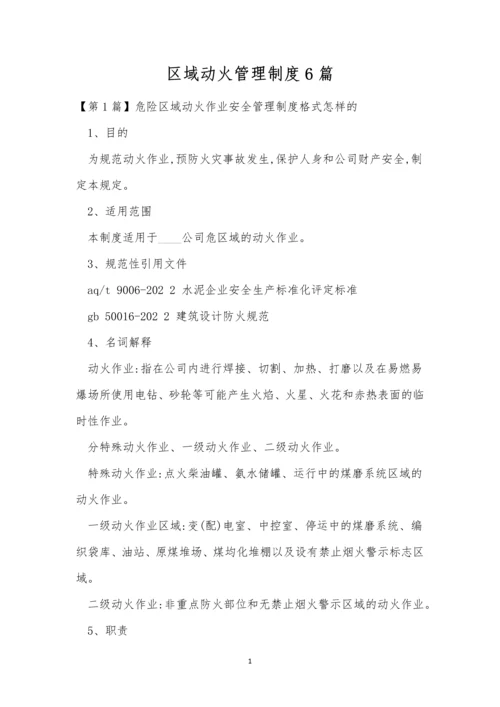 区域动火管理制度6篇

【第1篇】危险区域动火作业安全管理制度格式怎样的

1、目的

为规范动火作业,预防火灾事故发生,保护人身和公司财产安全,制定本规定。

2、适用范围

本制度适用于____公司危区域的动火作业。

3、规范性引用文件

aq/t 9006-202 2 水泥企业安全生产标准化评定标准

gb 50016-202 2 建筑设计防火规范

4、名词解释

动火作业:指在公司内进行焊接、切割、加热、打磨以及在易燃易爆场所使用电钻、砂轮等可能产生火焰、火星、火花和赤热表面的临时性作业。

分特殊动火作业、一级动火作业、二级动火作业。

特殊动火作业:点火柴油罐、氨水储罐、运行中的煤磨系统区域的动火作业。

一级动火作业区域:变(配)电室、中控室、停运中的煤磨系统、编织袋库、油站、原煤堆场、煤均化堆棚以及设有禁止烟火警示标志区域。

二级动火作业:非重点防火部位和无禁止烟火警示区域的动火作业。

5、职责

1